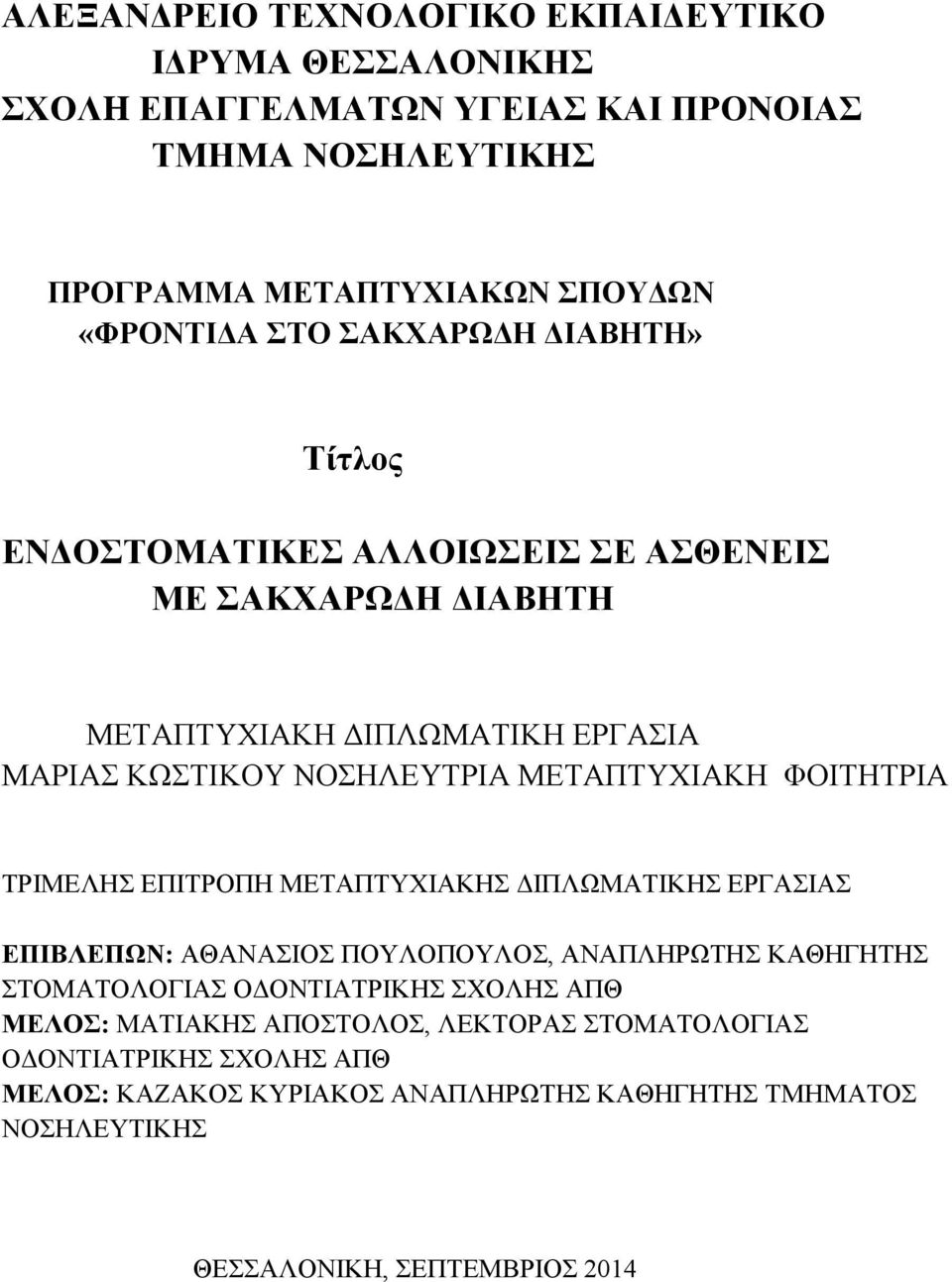 ΑΛΕΞΑΝΔΡΕΙΟ ΤΕΧΝΟΛΟΓΙΚΟ ΕΚΠΑΙΔΕΥΤΙΚΟ ΙΔΡΥΜΑ ΘΕΣΣΑΛΟΝΙΚΗΣ
ΣΧΟΛΗ ΕΠΑΓΓΕΛΜΑΤΩΝ ΥΓΕΙΑΣ ΚΑΙ ΠΡΟΝΟΙΑΣ
ΤΜΗΜΑ ΝΟΣΗΛΕΥΤΙΚΗΣ

ΠΡΟΓΡΑΜΜΑ ΜΕΤΑΠΤΥΧΙΑΚΩΝ ΣΠΟΥΔΩΝ
«ΦΡΟΝΤΙΔΑ ΣΤΟ ΣΑΚΧΑΡΩΔΗ ΔΙΑΒΗΤΗ»

Τίτλος

ΕΝΔΟΣΤΟΜΑΤΙΚΕΣ ΑΛΛΟΙΩΣΕΙΣ ΣΕ ΑΣΘΕΝΕΙΣ ΜΕ ΣΑΚΧΑΡΩΔΗ ΔΙΑΒΗΤΗ

ΜΕΤΑΠΤΥΧΙΑΚΗ ΔΙΠΛΩΜΑΤΙΚΗ ΕΡΓΑΣΙΑ
ΜΑΡΙΑΣ ΚΩΣΤΙΚΟΥ ΝΟΣΗΛΕΥΤΡΙΑ ΜΕΤΑΠΤΥΧΙΑΚΗ ΦΟΙΤΗΤΡΙΑ

ΤΡΙΜΕΛΗΣ ΕΠΙΤΡΟΠΗ ΜΕΤΑΠΤΥΧΙΑΚΗΣ ΔΙΠΛΩΜΑΤΙΚΗΣ ΕΡΓΑΣΙΑΣ

ΕΠΙΒΛΕΠΩΝ: ΑΘΑΝΑΣΙΟΣ ΠΟΥΛΟΠΟΥΛΟΣ, ΑΝΑΠΛΗΡΩΤΗΣ ΚΑΘΗΓΗΤΗΣ ΣΤΟΜΑΤΟΛΟΓΙΑΣ ΟΔΟΝΤΙΑΤΡΙΚΗΣ ΣΧΟΛΗΣ ΑΠΘ
ΜΕΛΟΣ: ΜΑΤΙΑΚΗΣ ΑΠΟΣΤΟΛΟΣ, ΛΕΚΤΟΡΑΣ ΣΤΟΜΑΤΟΛΟΓΙΑΣ ΟΔΟΝΤΙΑΤΡΙΚΗΣ ΣΧΟΛΗΣ ΑΠΘ
ΜΕΛΟΣ: ΚΑΖΑΚΟΣ ΚΥΡΙΑΚΟΣ ΑΝΑΠΛΗΡΩΤΗΣ ΚΑΘΗΓΗΤΗΣ ΤΜΗΜΑΤΟΣ ΝΟΣΗΛΕΥΤΙΚΗΣ

ΘΕΣΣΑΛΟΝΙΚΗ, ΣΕΠΤΕΜΒΡΙΟΣ 2014